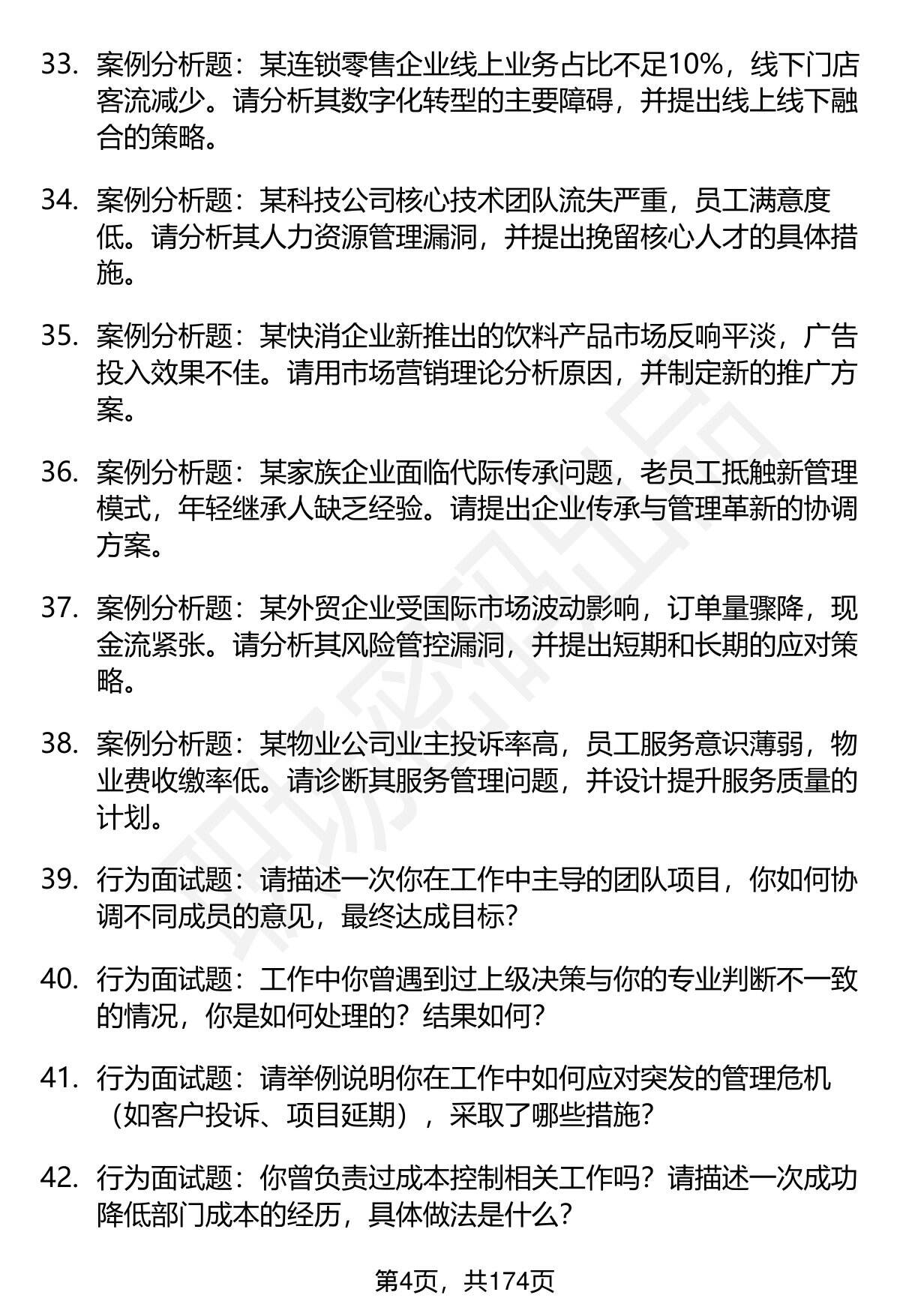 33. 案例分析题：某连锁零售企业线上业务占比不足10%，线下门店客流减少。请分析其数字化转型的主要障碍，并提出线上线下融合的策略。

34. 案例分析题：某科技公司核心技术团队流失严重，员工满意度低。请分析其人力资源管理漏洞，并提出挽留核心人才的具体措施。

35. 案例分析题：某快消企业新推出的饮料产品市场反响平淡，广告投入效果不佳。请用市场营销理论分析原因，并制定新的推广方案。

36. 案例分析题：某家族企业面临代际传承问题，老员工抵触新管理模式，年轻继承人缺乏经验。请提出企业传承与管理革新的协调方案。

37. 案例分析题：某外贸企业受国际市场波动影响，订单量骤降，现金流紧张。请分析其风险管控漏洞，并提出短期和长期的应对策略。

38. 案例分析题：某物业公司业主投诉率高，员工服务意识薄弱，物业费收缴率低。请诊断其服务管理问题，并设计提升服务质量的计划。

39. 行为面试题：请描述一次你在工作中主导的团队项目，你如何协调不同成员的意见，最终达成目标？

40. 行为面试题：工作中你曾遇到过上级决策与你的专业判断不一致的情况，你是如何处理的？结果如何？

41. 行为面试题：请举例说明你在工作中如何应对突发的管理危机（如客户投诉、项目延期），采取了哪些措施？

42. 行为面试题：你曾负责过成本控制相关工作吗？请描述一次成功降低部门成本的经历，具体做法是什么？

第4页，共174页